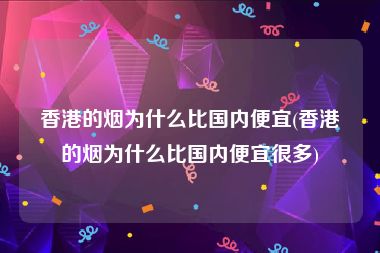 香港的烟为什么比国内便宜(香港的烟为什么比国内便宜很多)